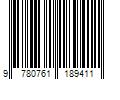 9 780761 189411